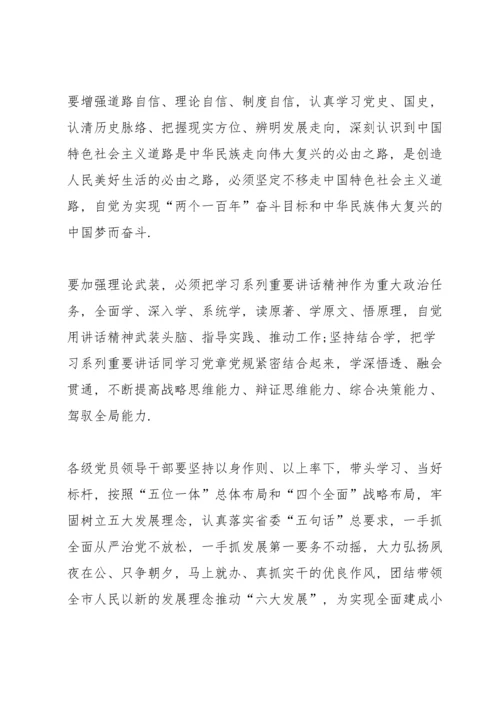 要增强道路自信、理论自信、制度自信，认真学习党史、国史，认清历史脉络、把握现实方位、辨明发展走向，深刻认识到中国特色社会主义道路是中华民族走向伟大复兴的必由之路，是创造人民美好生活的必由之路，必须坚定不移走中国特色社会主义道路，自觉为实现“两个一百年”奋斗目标和中华民族伟大复兴的中国梦而奋斗.

要加强理论武装，必须把学习系列重要讲话精神作为重大政治任务，全面学、深入学、系统学，读原著、学原文、悟原理，自觉用讲话精神武装头脑、指导实践、推动工作;坚持结合学，把学习系列重要讲话同学习党章党规紧密结合起来，学深悟透、融会贯通，不断提高战略思维能力、辩证思维能力、综合决策能力、驾驭全局能力.

各级党员领导干部要坚持以身作则、以上率下，带头学习、当好标杆，按照“五位一体”总体布局和“四个全面”战略布局，牢固树立五大发展理念，认真落实省委“五句话”总要求，一手抓全面从严治党不放松，一手抓发展第一要务不动摇，大力弘扬夙夜在公、只争朝夕，马上就办、真抓实干的优良作风，团结带领全市人民以新的发展理念推动“六大发展”，为实现全面建成小